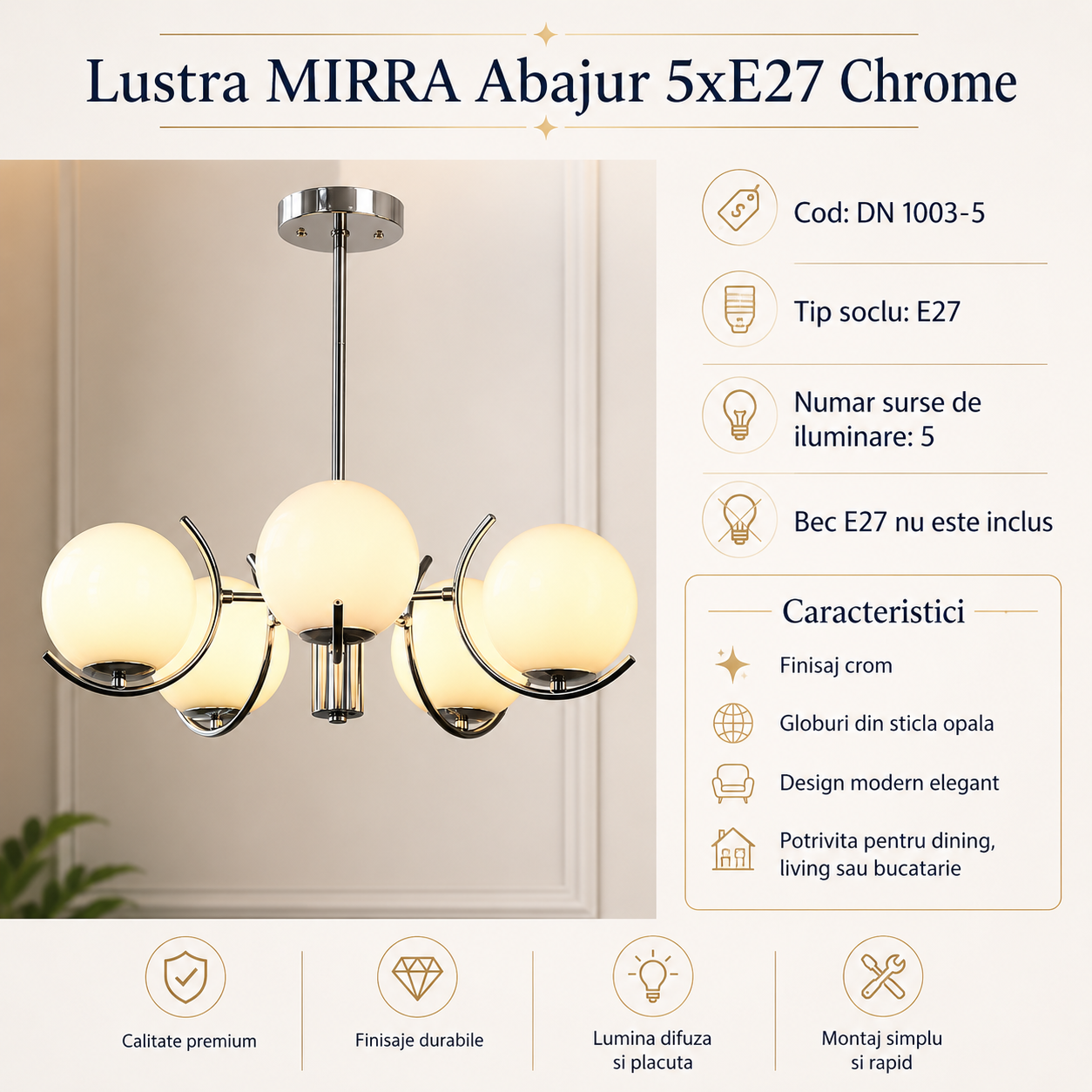 Lustra MIRRA Abajur 5xE27 Chrome

Cod: DN 1003-5

Tip soclu: E27

Numar surse de iluminare: 5

Bec E27 nu este inclus

Caracteristici

Finisaj crom

Globuri din sticla opala

Design modern elegant

Potrivita pentru dining, living sau bucatarie

Calitate premium

Finisaje durabile

Lumina difuza si placuta

Montaj simplu si rapid